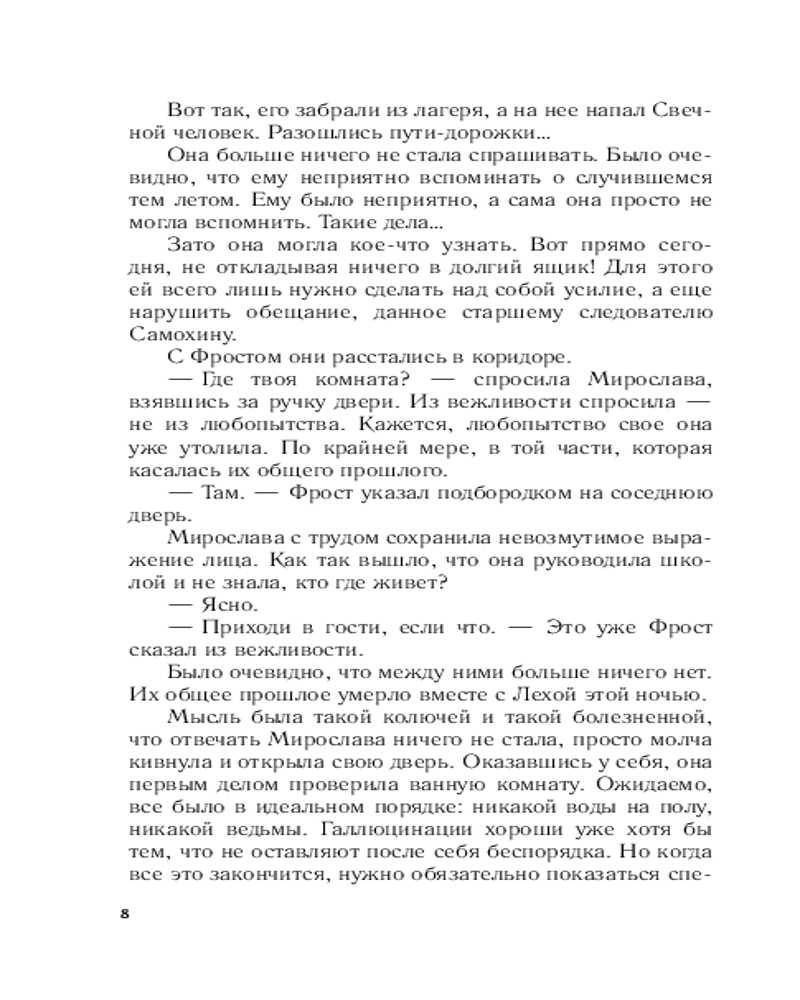 Вот так, его забрали из лагеря, а на нее напал Свечной человек. Разошлись пути-дорожки...

Она больше ничего не стала спрашивать. Было очевидно, что ему неприятно вспоминать о случившемся тем летом. Ему было неприятно, а сама она просто не могла вспомнить. Такие дела...

Зато она могла кое-что узнать. Вот прямо сегодня, не откладывая ничего в долгий ящик! Для этого ей всего лишь нужно сделать над собой усилие, а еще нарушить обещание, данное старшему следователю Самохину.

С Фростом они расстались в коридоре.

— Где твоя комната? — спросила Мирослава, взявшись за ручку двери. Из вежливости спросила — не из любопытства. Кажется, любопытство свое она уже утолила. По крайней мере, в той части, которая касалась их общего прошлого.

— Там. — Фрост указал подбородком на соседнюю дверь.

Мирослава с трудом сохранила невозмутимое выражение лица. Как так вышло, что она руководила школой и не знала, кто где живет?

— Ясно.

— Приходи в гости, если что. — Это уже Фрост сказал из вежливости.

Было очевидно, что между ними больше ничего нет. Их общее прошлое умерло вместе с Лехой этой ночью.

Мысль была такой колючей и такой болезненной, что отвечать Мирослава ничего не стала, просто молча кивнула и открыла свою дверь. Оказавшись у себя, она первым делом проверила ванную комнату. Ожидаемо, все было в идеальном порядке: никакой воды на полу, никакой ведьмы. Галлюцинации хороши уже хотя бы тем, что не оставляют после себя беспорядка. Но когда все это закончится, нужно обязательно показаться спе-

8